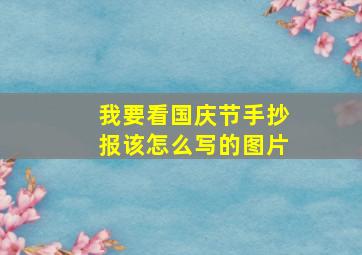 我要看国庆节手抄报该怎么写的图片